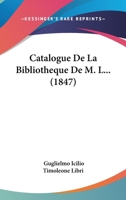 —KESSINGER'S RARE REPRINTS—

Catalogue De La Bibliotheque De M. L... (1847)

Guglielmo Icilio Timoleone Libri